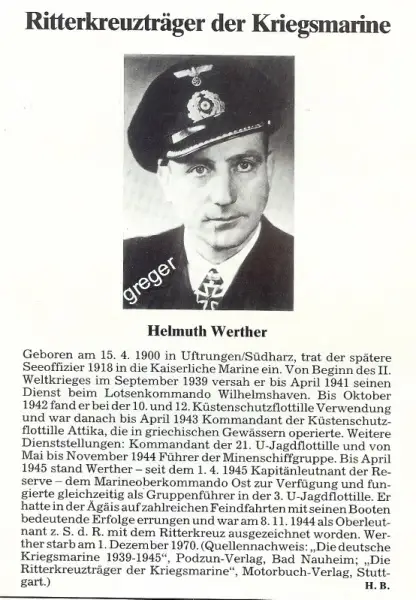 Ritterkreuzträger der Kriegsmarine

greger

Helmuth Werther

Geboren am 15. 4. 1900 in Uftrungen/Südharz, trat der spätere Seeoffizier 1918 in die Kaiserliche Marine ein. Von Beginn des II. Weltkrieges im September 1939 versah er bis April 1941 seinen Dienst beim Lotsenkommando Wilhelmshaven. Bis Oktober 1942 fand er bei der 10. und 12. Küstenschutzflottille Verwendung und war danach bis April 1943 Kommandant der Küstenschutzflottille Attika, die in griechischen Gewässern operierte. Weitere Dienststellungen: Kommandant der 21. U-Jagdflottille und von Mai bis November 1944 Führer der Minenschiffgruppe. Bis April 1945 stand Werther – seit dem 1. 4. 1945 Kapitänleutnant der Reserve – dem Marineoberkommando Ost zur Verfügung und fungierte gleichzeitig als Gruppenführer in der 3. U-Jagdflottille. Er hatte in der Ägäis auf zahlreichen Feindfahrten mit seinen Booten bedeutende Erfolge errungen und war am 8. 11. 1944 als Oberleutnant z. S. d. R. mit dem Ritterkreuz ausgezeichnet worden. Werther starb am 1. Dezember 1970. (Quellennachweis: „Die deutsche Kriegsmarine 1939-1945“, Podzun-Verlag, Bad Nauheim; „Die Ritterkreuzträger der Kriegsmarine“, Motorbuch-Verlag, Stuttgart.)
H. B.